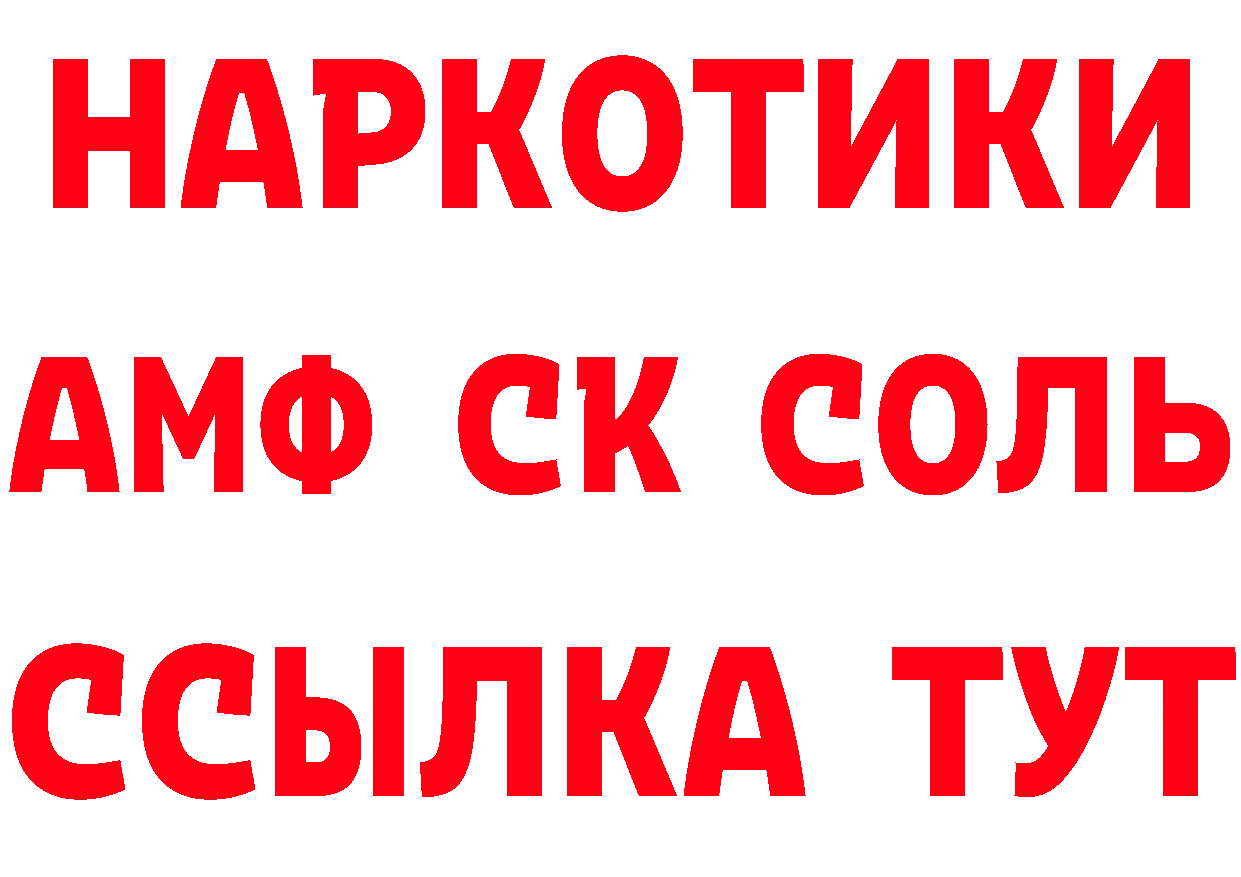 НАРКОТИКИ

АМФ СК СОЛЬ

ССЫЛКА ТУТ